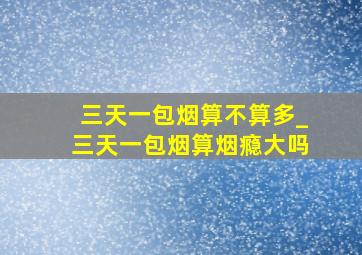 三天一包烟算不算多_三天一包烟算烟瘾大吗